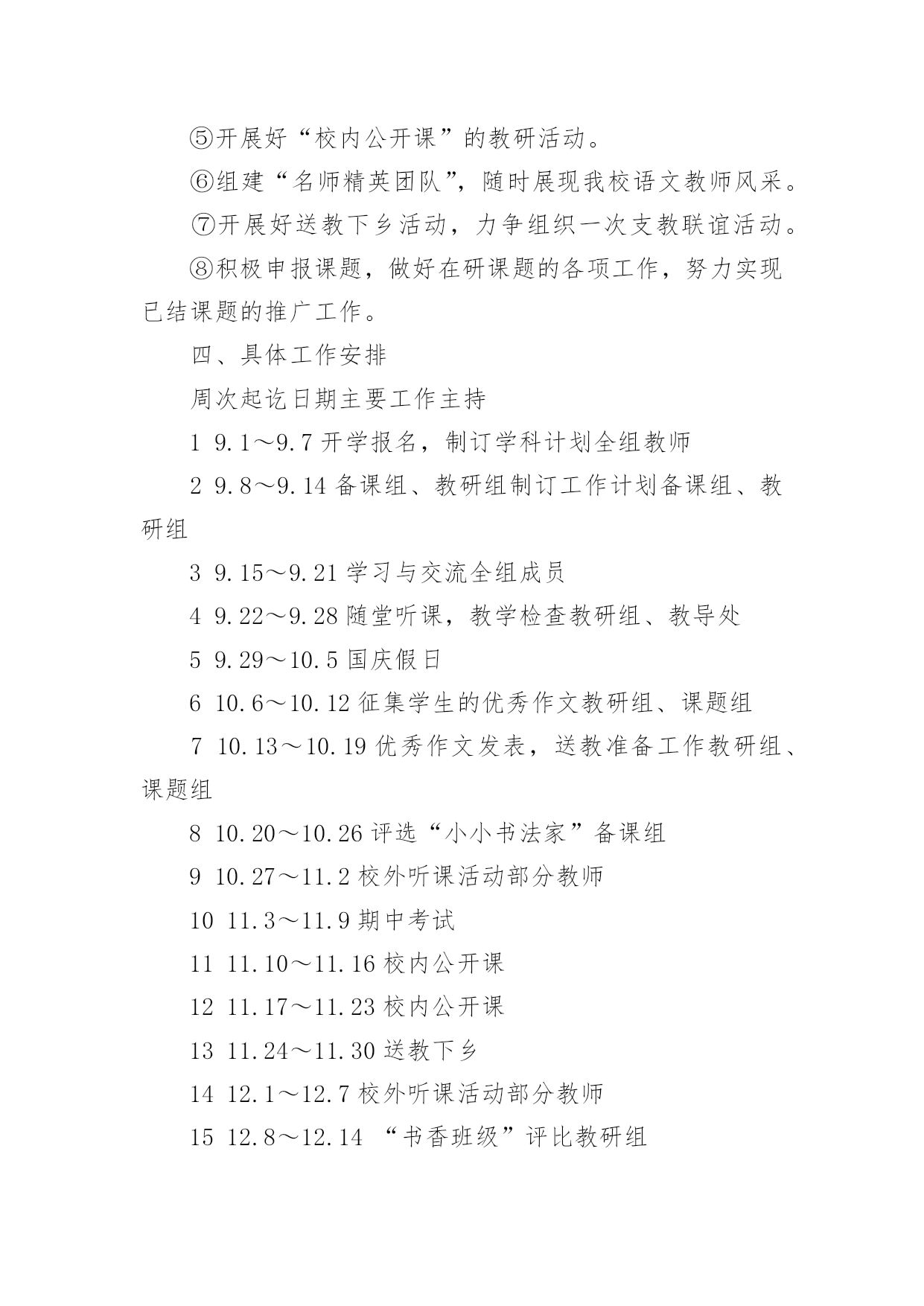 ⑤开展好“校内公开课”的教研活动。

⑥组建“名师精英团队”，随时展现我校语文教师风采。

⑦开展好送教下乡活动，力争组织一次支教联谊活动。

⑧积极申报课题，做好在研课题的各项工作，努力实现已结课题的推广工作。

四、具体工作安排

周次起讫日期主要工作主持

1 9.1～9.7 开学报名，制订学科计划全组教师

2 9.8～9.14 备课组、教研组制订工作计划备课组、教研组

3 9.15～9.21 学习与交流全组成员

4 9.22～9.28 随堂听课，教学检查教研组、教导处

5 9.29～10.5 国庆假日

6 10.6～10.12 征集学生的优秀作文教研组、课题组

7 10.13～10.19 优秀作文发表，送教准备工作教研组、课题组

8 10.20～10.26 评选“小小书法家”备课组

9 10.27～11.2 校外听课活动部分教师

10 11.3～11.9 期中考试

11 11.10～11.16 校内公开课

12 11.17～11.23 校内公开课

13 11.24～11.30 送教下乡

14 12.1～12.7 校外听课活动部分教师

15 12.8～12.14 “书香班级”评比教研组